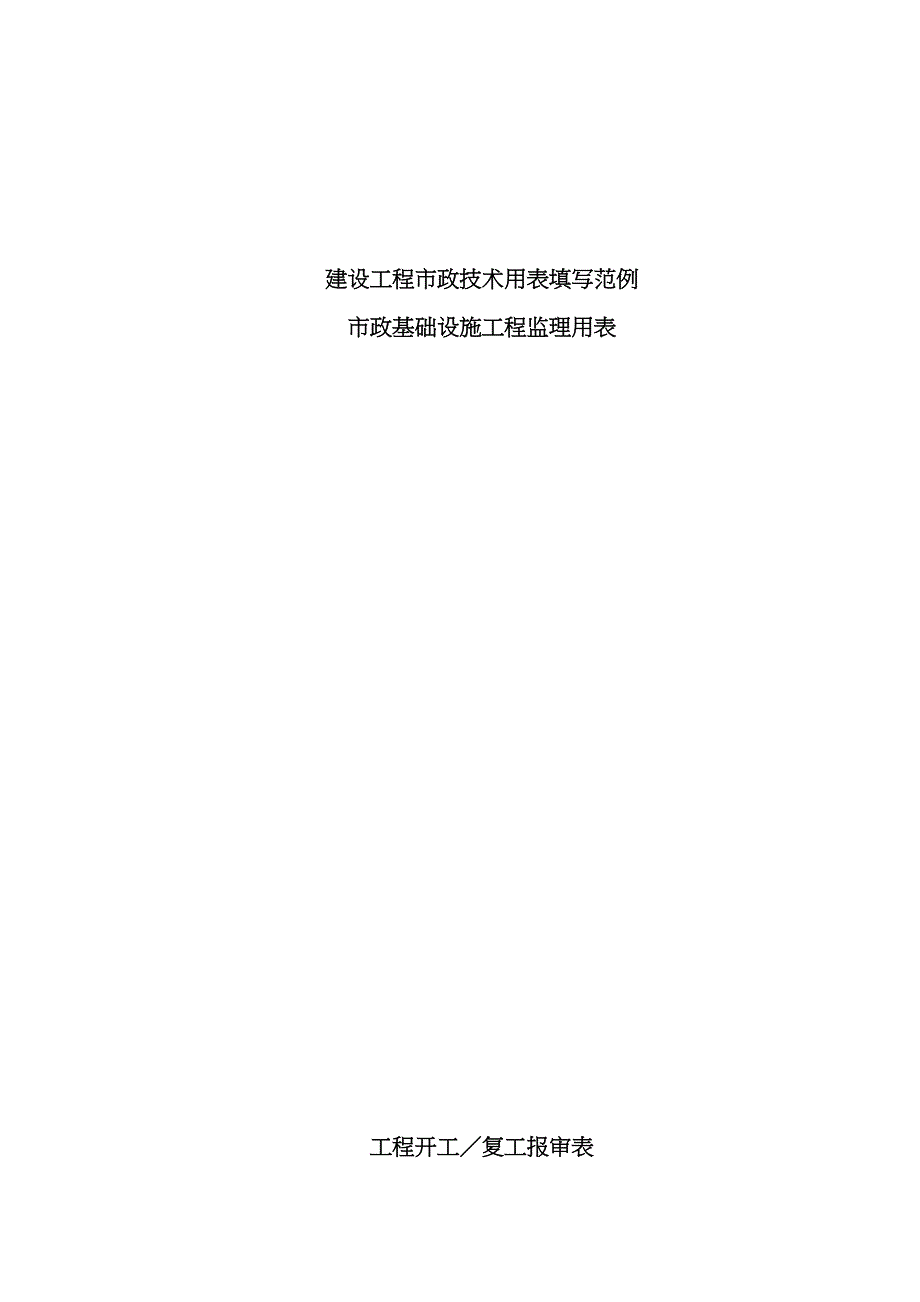 建设工程市政技术用表填写范例

市政基础设施工程监理用表

工程开工／复工报审表